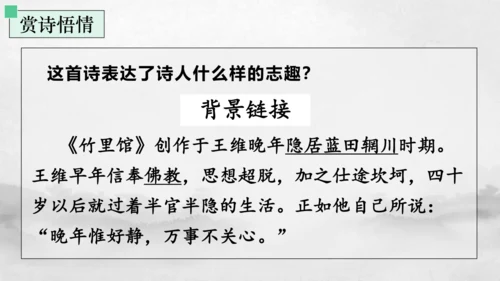 赏诗悟情

这首诗表达了诗人什么样的志趣？

背景链接

《竹里馆》创作于王维晚年隐居蓝田辋川时期。王维早年信奉佛教，思想超脱，加之仕途坎坷，四十岁以后就过着半官半隐的生活。正如他自己所说：“晚年惟好静，万事不关心。”